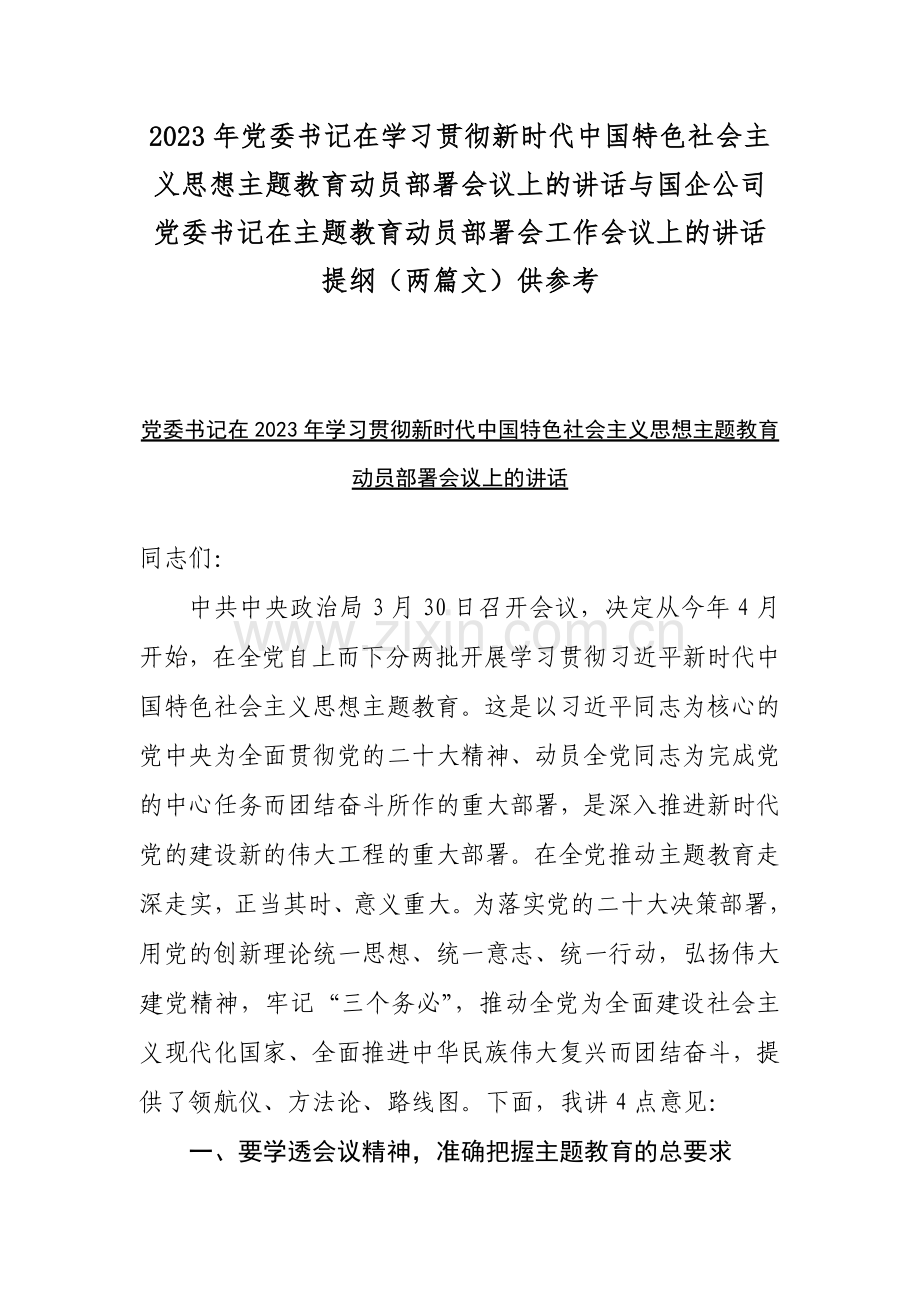 2023年党委书记在学习贯彻新时代中国特色社会主义思想主题教育动员部署会议上的讲话与国企公司党委书记在主题教育动员部署会工作会议上的讲话提纲（两篇文）供参考

党委书记在2023年学习贯彻新时代中国特色社会主义思想主题教育动员部署会议上的讲话

同志们:

中共中央政治局3月30日召开会议，决定从今年4月开始，在全党自上而下分两批开展学习贯彻习近平新时代中国特色社会主义思想主题教育。这是以习近平同志为核心的党中央为全面贯彻党的二十大精神、动员全党同志为完成党的中心任务而团结奋斗所作的重大部署，是深入推进新时代党的建设新的伟大工程的重大部署。在全党推动主题教育走深走实，正当其时、意义重大。为落实党的二十大决策部署，用党的创新理论统一思想、统一意志、统一行动，弘扬伟大建党精神，牢记“三个务必”，推动全党为全面建设社会主义现代化国家、全面推进中华民族伟大复兴而团结奋斗，提供了领航仪、方法论、路线图。下面，我讲4点意见:

一、要学透会议精神，准确把握主题教育的总要求

www.zixin.com.cn